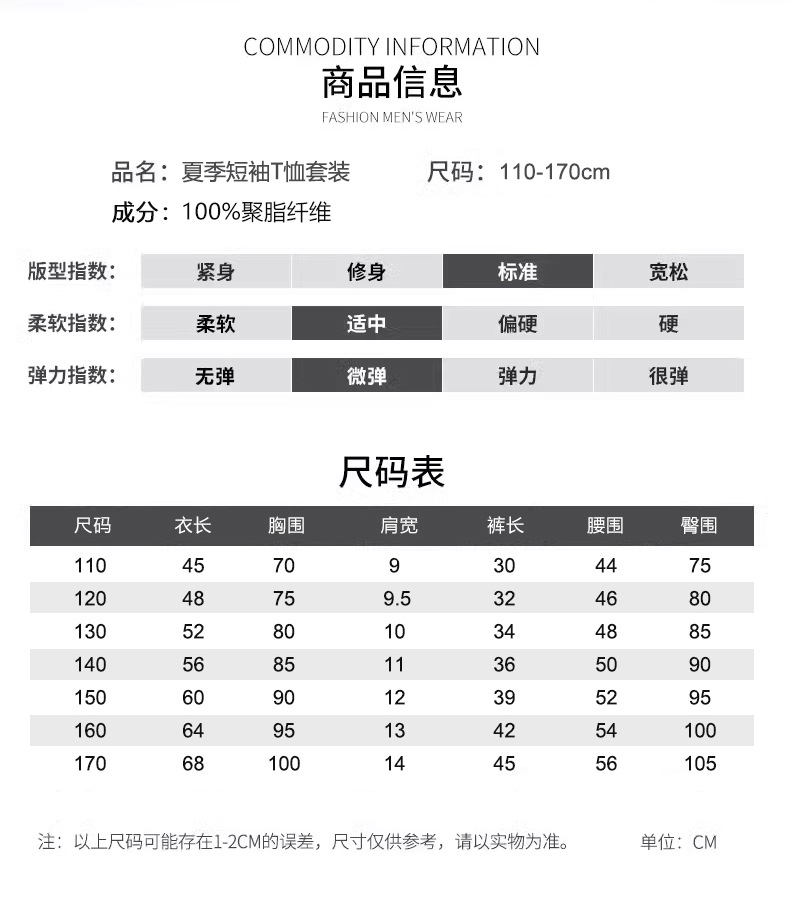 COMMODITY INFORMATION
商品信息
FASHION MEN'S WEAR

品名：夏季短袖T恤套装 尺码：110-170cm

成分：100%聚脂纤维

版型指数： 紧身 修身 标准 宽松

柔软指数： 柔软 适中 偏硬 硬

弹力指数： 无弹 微弹 弹力 很弹

尺码表

| 尺码 | 衣长 | 胸围 | 肩宽 | 裤长 | 腰围 | 臀围 |
|---|---|---|---|---|---|---|
| 110 | 45 | 70 | 9 | 30 | 44 | 75 |
| 120 | 48 | 75 | 9.5 | 32 | 46 | 80 |
| 130 | 52 | 80 | 10 | 34 | 48 | 85 |
| 140 | 56 | 85 | 11 | 36 | 50 | 90 |
| 150 | 60 | 90 | 12 | 39 | 52 | 95 |
| 160 | 64 | 95 | 13 | 42 | 54 | 100 |
| 170 | 68 | 100 | 14 | 45 | 56 | 105 |

注：以上尺码可能存在1-2CM的误差，尺寸仅供参考，请以实物为准。 单位：CM